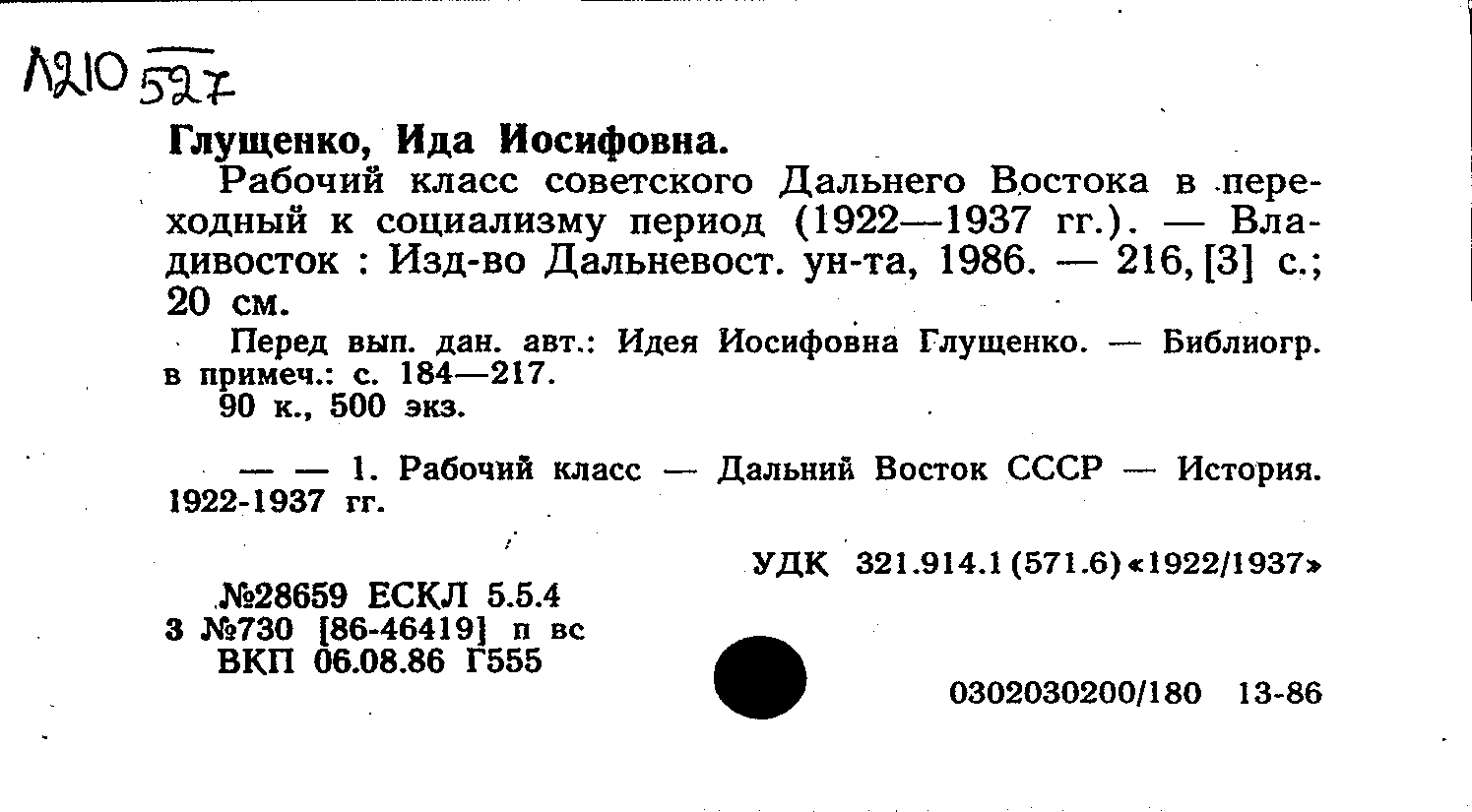 Л210 527

Глущенко, Ида Иосифовна.

Рабочий класс советского Дальнего Востока в переходный к социализму период (1922—1937 гг.). — Владивосток : Изд-во Дальневост. ун-та, 1986. — 216, [3] с.; 20 см.

Перед вып. дан. авт.: Идея Иосифовна Глущенко. — Библиогр. в примеч.: с. 184—217.

90 к., 500 экз.

— — 1. Рабочий класс — Дальний Восток СССР — История. 1922-1937 гг.

УДК 321.914.1(571.6)«1922/1937»

№28659 ЕСКЛ 5.5.4
3 №730 [86-46419] п вс
ВКП 06.08.86 Г555

0302030200/180 13-86